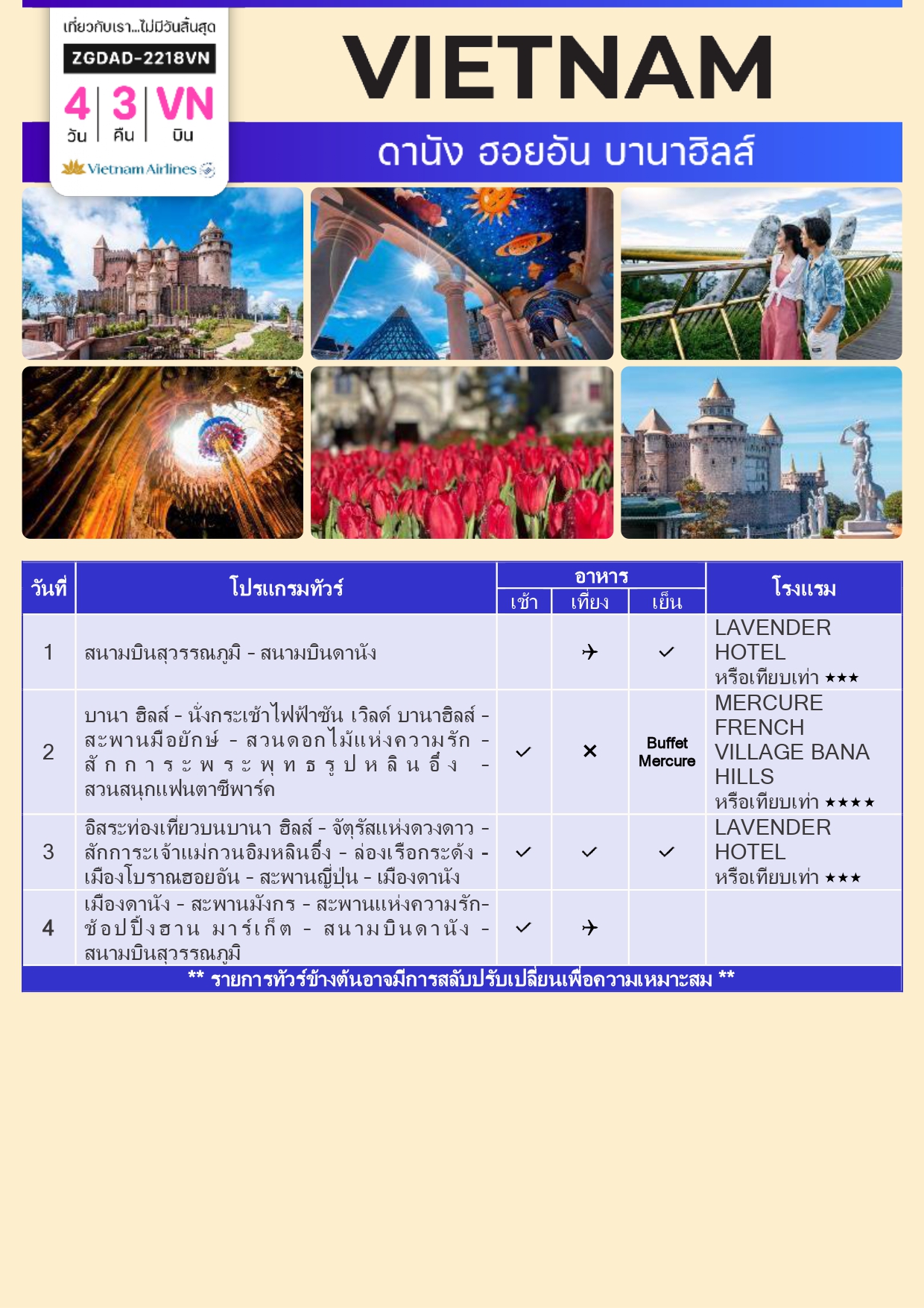 เที่ยวกับเรา...ไม่มีวันสิ้นสุด

ZGDAD-2218VN

4 วัน | 3 คืน | VN บิน

Vietnam Airlines

VIETNAM

ดานัง ฮอยอัน บานาฮิลล์

| วันที่ | โปรแกรมทัวร์ | อาหาร เช้า | อาหาร เที่ยง | อาหาร เย็น | โรงแรม |
|---|---|---|---|---|---|
| 1 | สนามบินสุวรรณภูมิ - สนามบินดานัง | | ✈ | ✓ | LAVENDER HOTEL หรือเทียบเท่า ★★★ |
| 2 | บานา ฮิลล์ - นั่งกระเช้าไฟฟ้าซัน เวิลด์ บานาฮิลล์ - สะพานมือยักษ์ - สวนดอกไม้แห่งความรัก - สักการะพระพุทธรูปหลินอึ๋ง - สวนสนุกแฟนตาซีพาร์ค | ✓ | ✕ | Buffet Mercure | MERCURE FRENCH VILLAGE BANA HILLS หรือเทียบเท่า ★★★★ |
| 3 | อิสระท่องเที่ยวบนบานา ฮิลล์ - จัตุรัสแห่งดวงดาว - สักการะเจ้าแม่กวนอิมหลินอึ๋ง - ล่องเรือกระด้ง - เมืองโบราณฮอยอัน - สะพานญี่ปุ่น - เมืองดานัง | ✓ | ✓ | ✓ | LAVENDER HOTEL หรือเทียบเท่า ★★★ |
| 4 | เมืองดานัง - สะพานมังกร - สะพานแห่งความรัก- ช้อปปิ้งฮาน มาร์เก็ต - สนามบินดานัง - สนามบินสุวรรณภูมิ | ✓ | ✈ | | |

** รายการทัวร์ข้างต้นอาจมีการสลับปรับเปลี่ยนเพื่อความเหมาะสม **